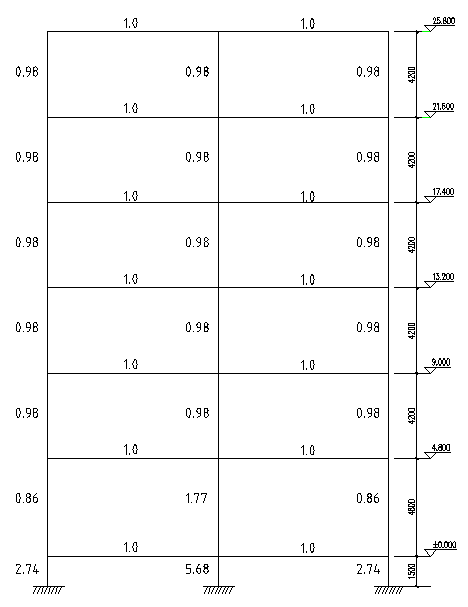 1.0 1.0 25.800

0.98 0.98 0.98 4200

1.0 1.0 21.600

0.98 0.98 0.98 4200

1.0 1.0 17.400

0.98 0.98 0.98 4200

1.0 1.0 13.200

0.98 0.98 0.98 4200

1.0 1.0 9.000

0.98 0.98 0.98 4200

1.0 1.0 4.800

0.86 1.77 0.86 4800

1.0 1.0 ±0.000

2.74 5.68 2.74 1500